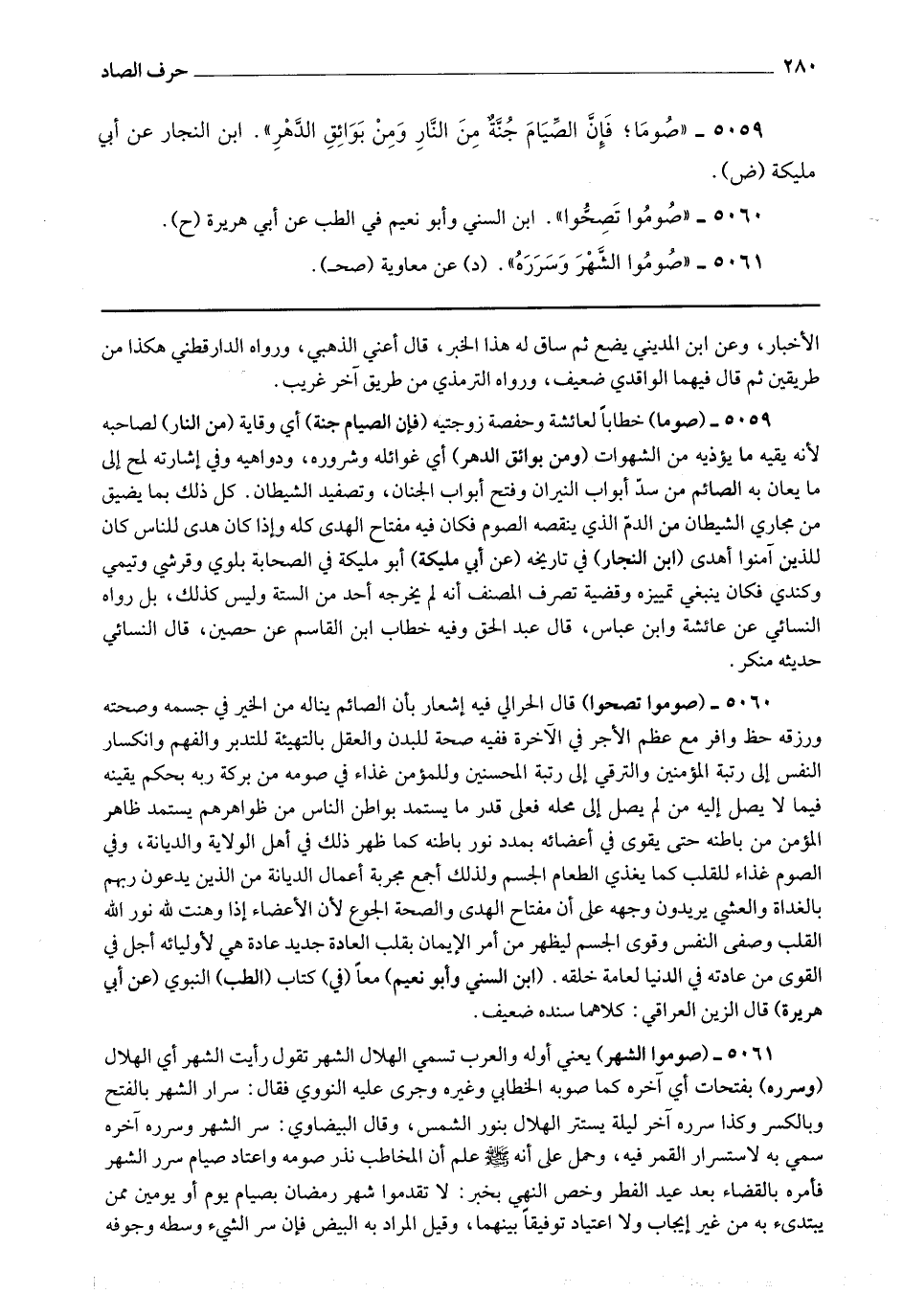 ٢٨٠ حرف الصاد

٥٠٥٩ ـ «صُومَا؛ فَإِنَّ الصِّيَامَ جُنَّةٌ مِنَ النَّارِ وَمِنْ بَوَائِقِ الدَّهْرِ». ابن النجار عن أبي مليكة (ض).

٥٠٦٠ ـ «صُومُوا تَصِحُّوا». ابن السني وأبو نعيم في الطب عن أبي هريرة (ح).

٥٠٦١ ـ «صُومُوا الشَّهْرَ وَسَرَرَهُ». (د) عن معاوية (صحـ).

الأخبار، وعن ابن المديني يضع ثم ساق له هذا الخبر، قال أعني الذهبي، ورواه الدارقطني هكذا من طريقين ثم قال فيهما الواقدي ضعيف، ورواه الترمذي من طريق آخر غريب.

٥٠٥٩ ـ (صوما) خطاباً لعائشة وحفصة زوجتيه (فإن الصيام جنة) أي وقاية (من النار) لصاحبه لأنه يقيه ما يؤذيه من الشهوات (ومن بوائق الدهر) أي غوائله وشروره، ودواهيه وفي إشارته لمح إلى ما يعان به الصائم من سدّ أبواب النيران وفتح أبواب الجنان، وتصفيد الشيطان. كل ذلك بما يضيق من مجاري الشيطان من الدمّ الذي ينقصه الصوم فكان فيه مفتاح الهدى كله وإذا كان هدى للناس كان للذين آمنوا أهدى (ابن النجار) في تاريخه (عن أبي مليكة) أبو مليكة في الصحابة بلوي وقرشي وتيمي وكندي فكان ينبغي تمييزه وقضية تصرف المصنف أنه لم يخرجه أحد من الستة وليس كذلك، بل رواه النسائي عن عائشة وابن عباس، قال عبد الحق وفيه خطاب ابن القاسم عن حصين، قال النسائي حديثه منكر.

٥٠٦٠ ـ (صوموا تصحوا) قال الحرالي فيه إشعار بأن الصائم يناله من الخير في جسمه وصحته ورزقه حظ وافر مع عظم الأجر في الآخرة ففيه صحة للبدن والعقل بالتهيئة للتدبر والفهم وانكسار النفس إلى رتبة المؤمنين والترقي إلى رتبة المحسنين وللمؤمن غذاء في صومه من بركة ربه بحكم يقينه فيما لا يصل إليه من لم يصل إلى محله فعلى قدر ما يستمد بواطن الناس من ظواهرهم يستمد ظاهر المؤمن من باطنه حتى يقوى في أعضائه بمدد نور باطنه كما ظهر ذلك في أهل الولاية والديانة، وفي الصوم غذاء للقلب كما يغذي الطعام الجسم ولذلك أجمع مجربة أعمال الديانة من الذين يدعون ربهم بالغداة والعشي يريدون وجهه على أن مفتاح الهدى والصحة الجوع لأن الأعضاء إذا وهنت لله نور الله القلب وصفى النفس وقوى الجسم ليظهر من أمر الإيمان بقلب العادة جديد عادة هي لأوليائه أجل في القوى من عادته في الدنيا لعامة خلقه. (ابن السني وأبو نعيم) معاً (في) كتاب (الطب) النبوي (عن أبي هريرة) قال الزين العراقي: كلاهما سنده ضعيف.

٥٠٦١ ـ (صوموا الشهر) يعني أوله والعرب تسمي الهلال الشهر تقول رأيت الشهر أي الهلال (وسرره) بفتحات أي آخره كما صوبه الخطابي وغيره وجرى عليه النووي فقال: سرار الشهر بالفتح وبالكسر وكذا سرره آخر ليلة يستتر الهلال بنور الشمس، وقال البيضاوي: سر الشهر وسرره آخره سمي به لاستسرار القمر فيه، وحمل على أنه ﷺ علم أن المخاطب نذر صومه واعتاد صيام سرر الشهر فأمره بالقضاء بعد عيد الفطر وخص النهي بخبر: لا تقدموا شهر رمضان بصيام يوم أو يومين ممن يبتدىء به من غير إيجاب ولا اعتياد توفيقاً بينهما، وقيل المراد به البيض فإن سر الشيء وسطه وجوفه